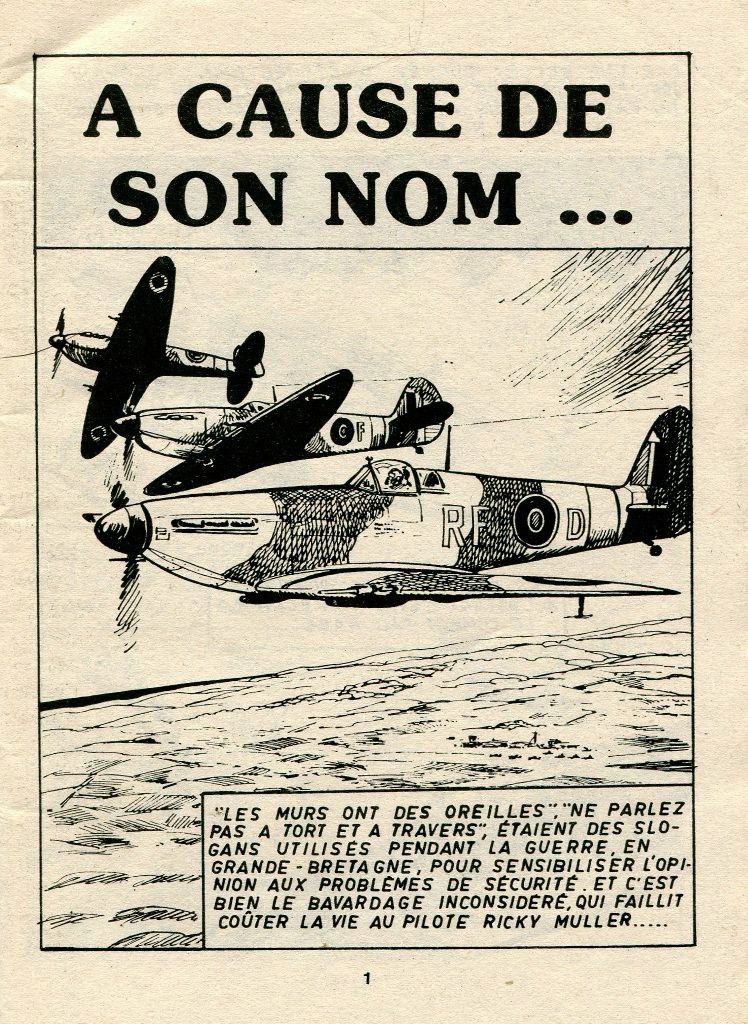 A CAUSE DE SON NOM ...

RF D

F

"LES MURS ONT DES OREILLES", "NE PARLEZ PAS A TORT ET A TRAVERS", ÉTAIENT DES SLOGANS UTILISÉS PENDANT LA GUERRE, EN GRANDE-BRETAGNE, POUR SENSIBILISER L'OPINION AUX PROBLÈMES DE SÉCURITÉ. ET C'EST BIEN LE BAVARDAGE INCONSIDÉRÉ, QUI FAILLIT COÛTER LA VIE AU PILOTE RICKY MULLER.....

1